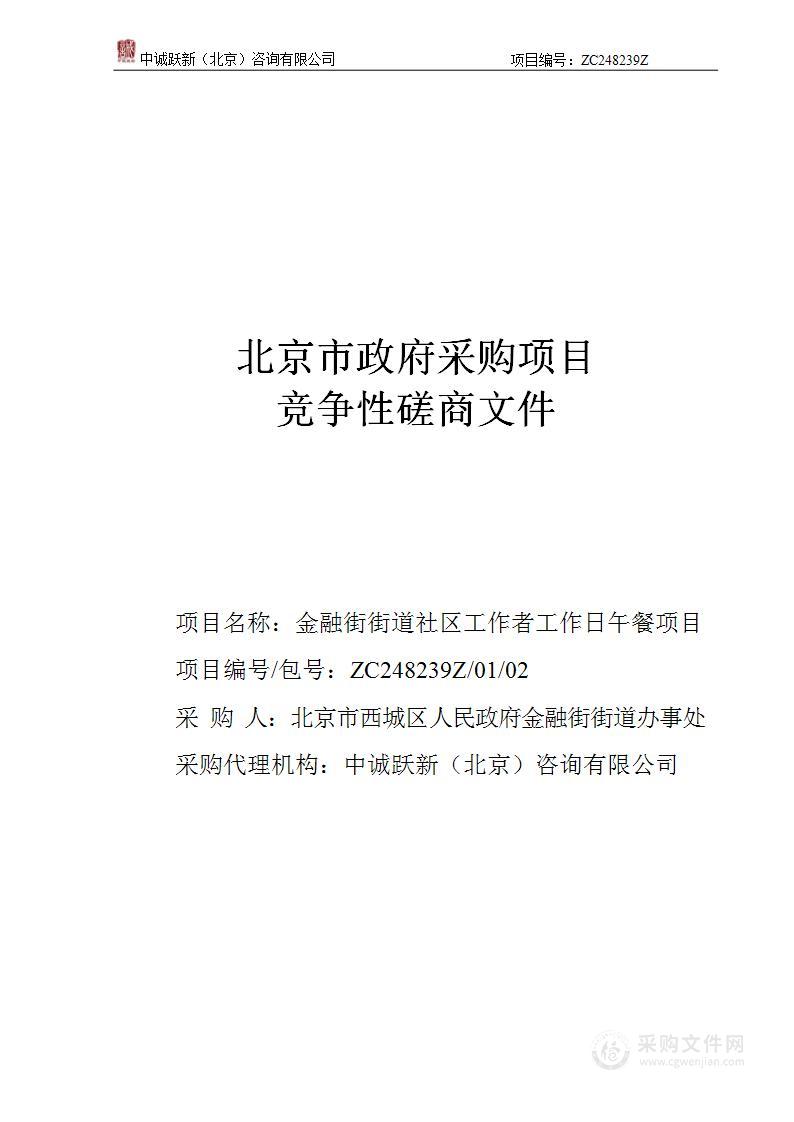 中诚跃新（北京）咨询有限公司 项目编号：ZC248239Z

北京市政府采购项目
竞争性磋商文件

项目名称：金融街街道社区工作者工作日午餐项目
项目编号/包号：ZC248239Z/01/02
采 购 人：北京市西城区人民政府金融街街道办事处
采购代理机构：中诚跃新（北京）咨询有限公司

采购文件网
www.cgwenjian.com